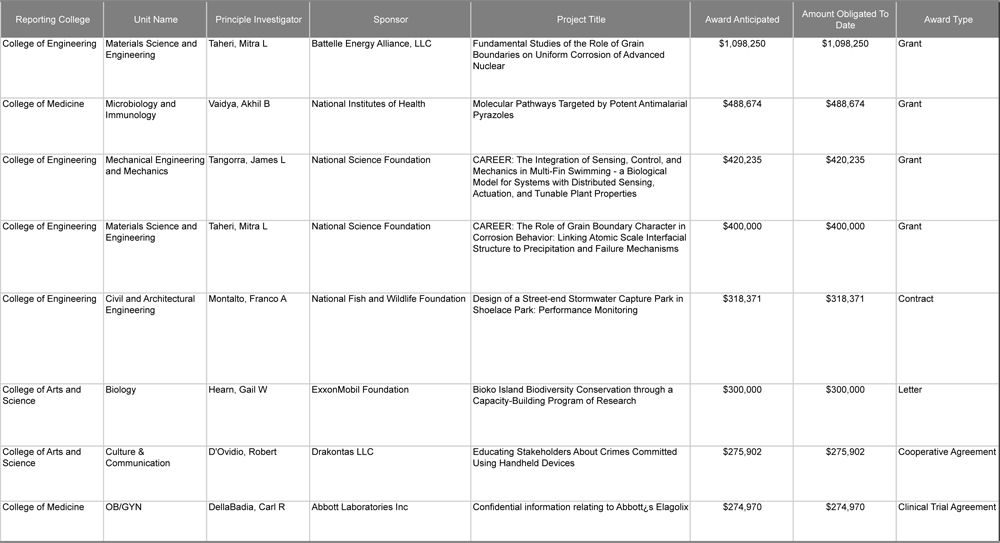 | Reporting College | Unit Name | Principle Investigator | Sponsor | Project Title | Award Anticipated | Amount Obligated To Date | Award Type |
|---|---|---|---|---|---|---|---|
| College of Engineering | Materials Science and Engineering | Taheri, Mitra L | Battelle Energy Alliance, LLC | Fundamental Studies of the Role of Grain Boundaries on Uniform Corrosion of Advanced Nuclear | $1,098,250 | $1,098,250 | Grant |
| College of Medicine | Microbiology and Immunology | Vaidya, Akhil B | National Institutes of Health | Molecular Pathways Targeted by Potent Antimalarial Pyrazoles | $488,674 | $488,674 | Grant |
| College of Engineering | Mechanical Engineering and Mechanics | Tangorra, James L | National Science Foundation | CAREER: The Integration of Sensing, Control, and Mechanics in Multi-Fin Swimming - a Biological Model for Systems with Distributed Sensing, Actuation, and Tunable Plant Properties | $420,235 | $420,235 | Grant |
| College of Engineering | Materials Science and Engineering | Taheri, Mitra L | National Science Foundation | CAREER: The Role of Grain Boundary Character in Corrosion Behavior: Linking Atomic Scale Interfacial Structure to Precipitation and Failure Mechanisms | $400,000 | $400,000 | Grant |
| College of Engineering | Civil and Architectural Engineering | Montalto, Franco A | National Fish and Wildlife Foundation | Design of a Street-end Stormwater Capture Park in Shoelace Park: Performance Monitoring | $318,371 | $318,371 | Contract |
| College of Arts and Science | Biology | Hearn, Gail W | ExxonMobil Foundation | Bioko Island Biodiversity Conservation through a Capacity-Building Program of Research | $300,000 | $300,000 | Letter |
| College of Arts and Science | Culture & Communication | D'Ovidio, Robert | Drakontas LLC | Educating Stakeholders About Crimes Committed Using Handheld Devices | $275,902 | $275,902 | Cooperative Agreement |
| College of Medicine | OB/GYN | DellaBadia, Carl R | Abbott Laboratories Inc | Confidential information relating to Abbott¿s Elagolix | $274,970 | $274,970 | Clinical Trial Agreement |